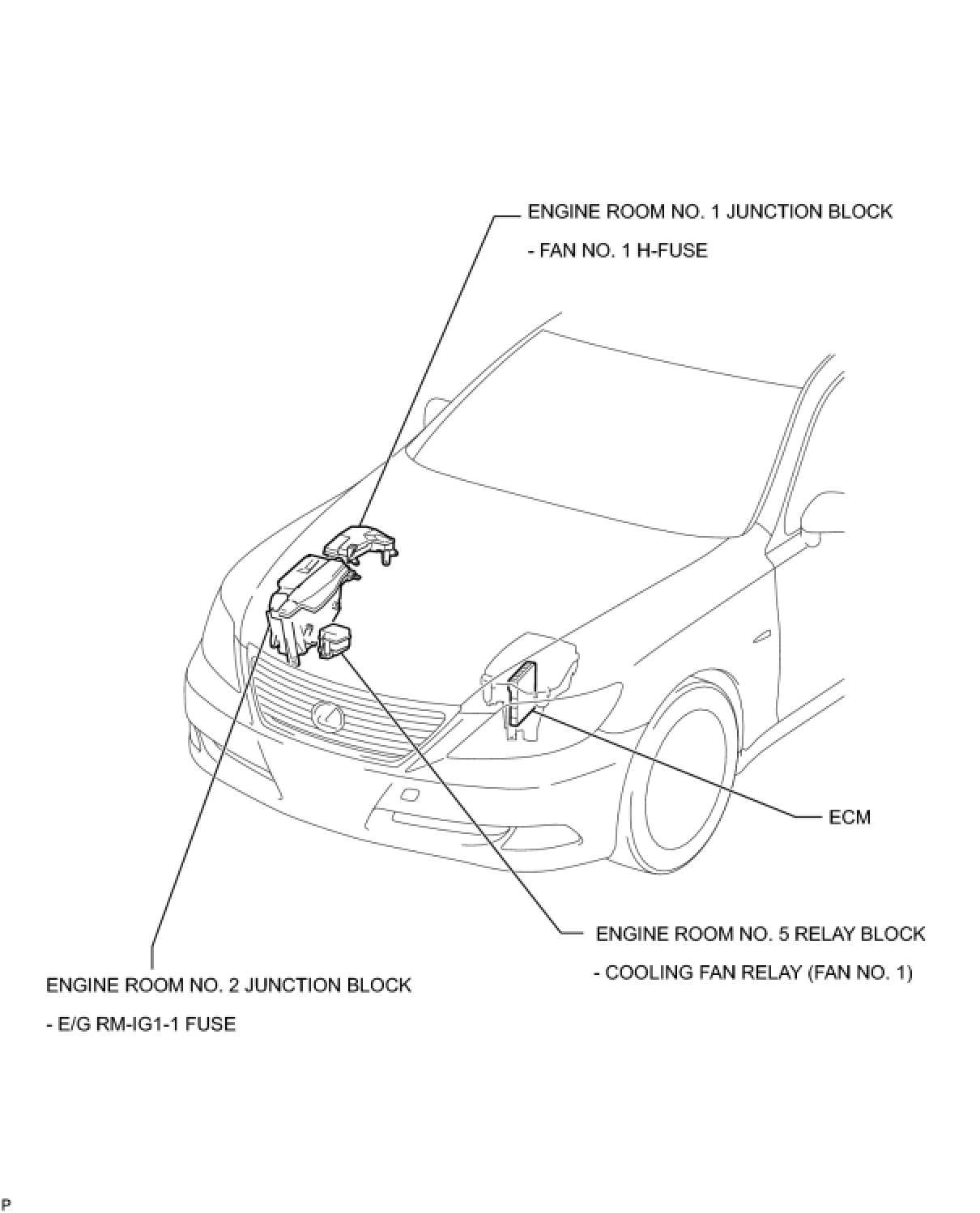 ENGINE ROOM NO. 1 JUNCTION BLOCK

- FAN NO. 1 H-FUSE

ECM

ENGINE ROOM NO. 5 RELAY BLOCK

- COOLING FAN RELAY (FAN NO. 1)

ENGINE ROOM NO. 2 JUNCTION BLOCK

- E/G RM-IG1-1 FUSE

P